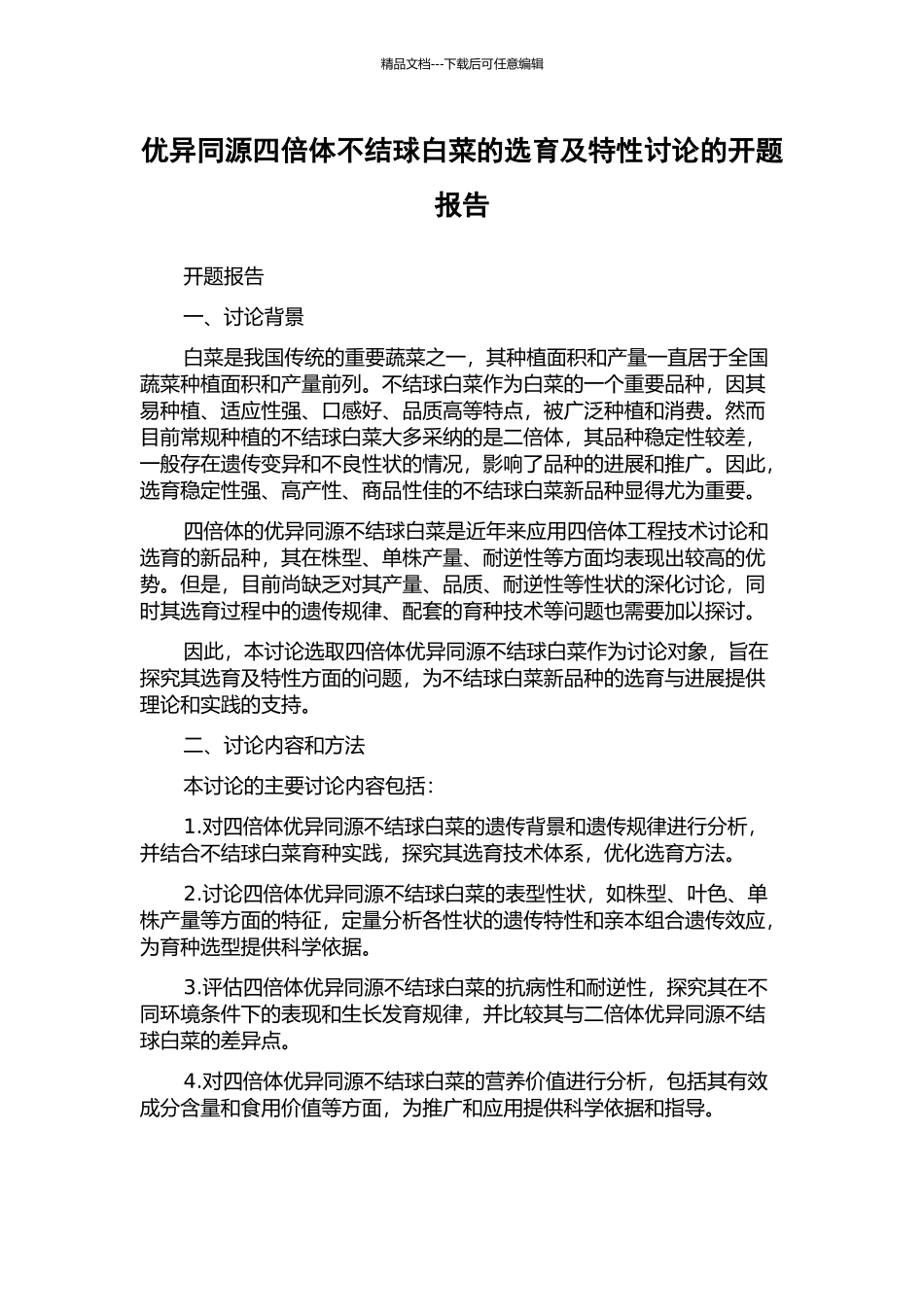 精品文档---下载后可任意编辑

优异同源四倍体不结球白菜的选育及特性讨论的开题报告

开题报告

一、讨论背景

白菜是我国传统的重要蔬菜之一，其种植面积和产量一直居于全国蔬菜种植面积和产量前列。不结球白菜作为白菜的一个重要品种，因其易种植、适应性强、口感好、品质高等特点，被广泛种植和消费。然而目前常规种植的不结球白菜大多采纳的是二倍体，其品种稳定性较差，一般存在遗传变异和不良性状的情况，影响了品种的进展和推广。因此，选育稳定性强、高产性、商品性佳的不结球白菜新品种显得尤为重要。

四倍体的优异同源不结球白菜是近年来应用四倍体工程技术讨论和选育的新品种，其在株型、单株产量、耐逆性等方面均表现出较高的优势。但是，目前尚缺乏对其产量、品质、耐逆性等性状的深化讨论，同时其选育过程中的遗传规律、配套的育种技术等问题也需要加以探讨。

因此，本讨论选取四倍体优异同源不结球白菜作为讨论对象，旨在探究其选育及特性方面的问题，为不结球白菜新品种的选育与进展提供理论和实践的支持。

二、讨论内容和方法

本讨论的主要讨论内容包括：

1.对四倍体优异同源不结球白菜的遗传背景和遗传规律进行分析，并结合不结球白菜育种实践，探究其选育技术体系，优化选育方法。

2.讨论四倍体优异同源不结球白菜的表型性状，如株型、叶色、单株产量等方面的特征，定量分析各性状的遗传特性和亲本组合遗传效应，为育种选型提供科学依据。

3.评估四倍体优异同源不结球白菜的抗病性和耐逆性，探究其在不同环境条件下的表现和生长发育规律，并比较其与二倍体优异同源不结球白菜的差异点。

4.对四倍体优异同源不结球白菜的营养价值进行分析，包括其有效成分含量和食用价值等方面，为推广和应用提供科学依据和指导。